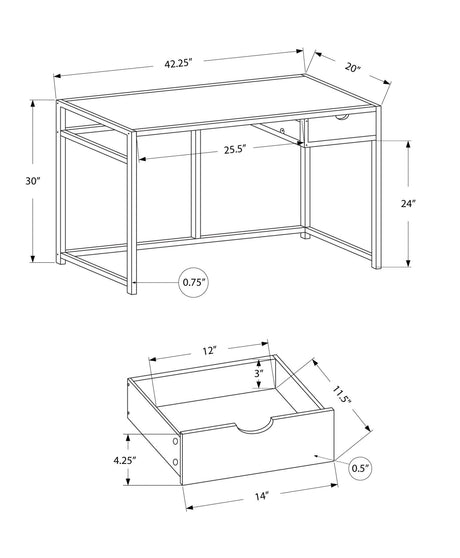 42.25"
20"
30"
25.5"
24"
0.75"
12"
3"
11.5"
4.25"
0.5"
14"